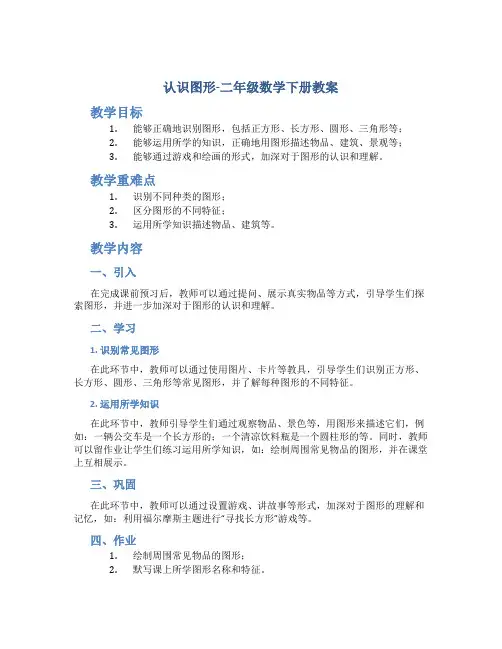 认识图形-二年级数学下册教案

教学目标

1. 能够正确地识别图形，包括正方形、长方形、圆形、三角形等；
2. 能够运用所学的知识，正确地用图形描述物品、建筑、景观等；
3. 能够通过游戏和绘画的形式，加深对于图形的认识和理解。

教学重难点

1. 识别不同种类的图形；
2. 区分图形的不同特征；
3. 运用所学知识描述物品、建筑等。

教学内容

一、引入

在完成课前预习后，教师可以通过提问、展示真实物品等方式，引导学生们探索图形，并进一步加深对于图形的认识和理解。

二、学习

1. 识别常见图形

在此环节中，教师可以通过使用图片、卡片等教具，引导学生们识别正方形、长方形、圆形、三角形等常见图形，并了解每种图形的不同特征。

2. 运用所学知识

在此环节中，教师引导学生们通过观察物品、景色等，用图形来描述它们，例如：一辆公交车是一个长方形的；一个清凉饮料瓶是一个圆柱形的等。同时，教师可以留作业让学生们练习运用所学知识，如：绘制周围常见物品的图形，并在课堂上互相展示。

三、巩固

在此环节中，教师可以通过设置游戏、讲故事等形式，加深对于图形的理解和记忆，如：利用福尔摩斯主题进行“寻找长方形”游戏等。

四、作业

1. 绘制周围常见物品的图形；
2. 默写课上所学图形名称和特征。